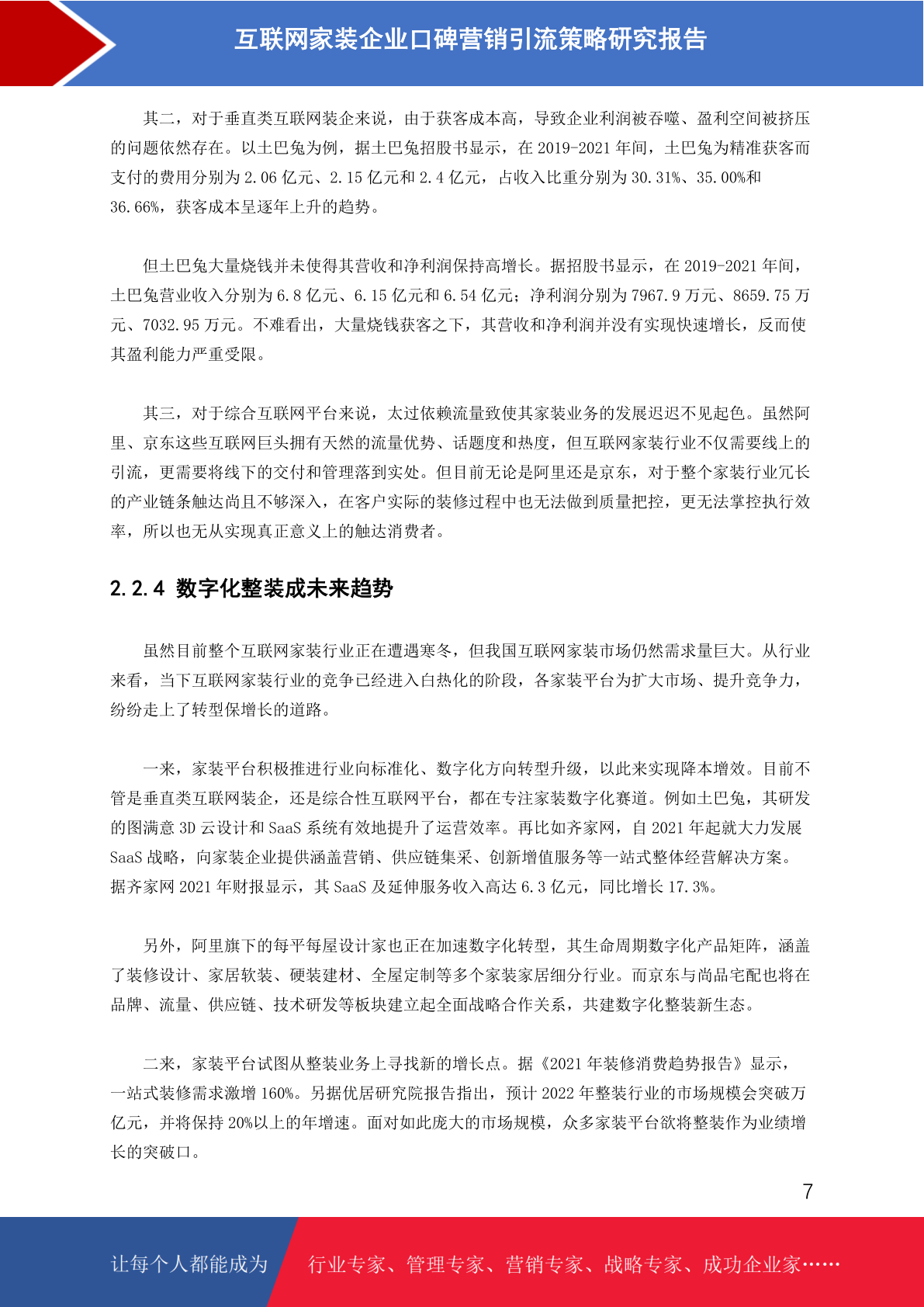 互联网家装企业口碑营销引流策略研究报告

其二，对于垂直类互联网装企来说，由于获客成本高，导致企业利润被吞噬、盈利空间被挤压的问题依然存在。以土巴兔为例，据土巴兔招股书显示，在 2019-2021 年间，土巴兔为精准获客而支付的费用分别为 2.06 亿元、2.15 亿元和 2.4 亿元，占收入比重分别为 30.31%、35.00%和 36.66%，获客成本呈逐年上升的趋势。

但土巴兔大量烧钱并未使得其营收和净利润保持高增长。据招股书显示，在 2019-2021 年间，土巴兔营业收入分别为 6.8 亿元、6.15 亿元和 6.54 亿元；净利润分别为 7967.9 万元、8659.75 万元、7032.95 万元。不难看出，大量烧钱获客之下，其营收和净利润并没有实现快速增长，反而使其盈利能力严重受限。

其三，对于综合互联网平台来说，太过依赖流量致使其家装业务的发展迟迟不见起色。虽然阿里、京东这些互联网巨头拥有天然的流量优势、话题度和热度，但互联网家装行业不仅需要线上的引流，更需要将线下的交付和管理落到实处。但目前无论是阿里还是京东，对于整个家装行业冗长的产业链条触达尚且不够深入，在客户实际的装修过程中也无法做到质量把控，更无法掌控执行效率，所以也无从实现真正意义上的触达消费者。

2.2.4 数字化整装成未来趋势

虽然目前整个互联网家装行业正在遭遇寒冬，但我国互联网家装市场仍然需求量巨大。从行业来看，当下互联网家装行业的竞争已经进入白热化的阶段，各家装平台为扩大市场、提升竞争力，纷纷走上了转型保增长的道路。

一来，家装平台积极推进行业向标准化、数字化方向转型升级，以此来实现降本增效。目前不管是垂直类互联网装企，还是综合性互联网平台，都在专注家装数字化赛道。例如土巴兔，其研发的图满意 3D 云设计和 SaaS 系统有效地提升了运营效率。再比如齐家网，自 2021 年起就大力发展 SaaS 战略，向家装企业提供涵盖营销、供应链集采、创新增值服务等一站式整体经营解决方案。据齐家网 2021 年财报显示，其 SaaS 及延伸服务收入高达 6.3 亿元，同比增长 17.3%。

另外，阿里旗下的每平每屋设计家也正在加速数字化转型，其生命周期数字化产品矩阵，涵盖了装修设计、家居软装、硬装建材、全屋定制等多个家装家居细分行业。而京东与尚品宅配也将在品牌、流量、供应链、技术研发等板块建立起全面战略合作关系，共建数字化整装新生态。

二来，家装平台试图从整装业务上寻找新的增长点。据《2021 年装修消费趋势报告》显示，一站式装修需求激增 160%。另据优居研究院报告指出，预计 2022 年整装行业的市场规模会突破万亿元，并将保持 20%以上的年增速。面对如此庞大的市场规模，众多家装平台欲将整装作为业绩增长的突破口。

7

让每个人都能成为 行业专家、管理专家、营销专家、战略专家、成功企业家……